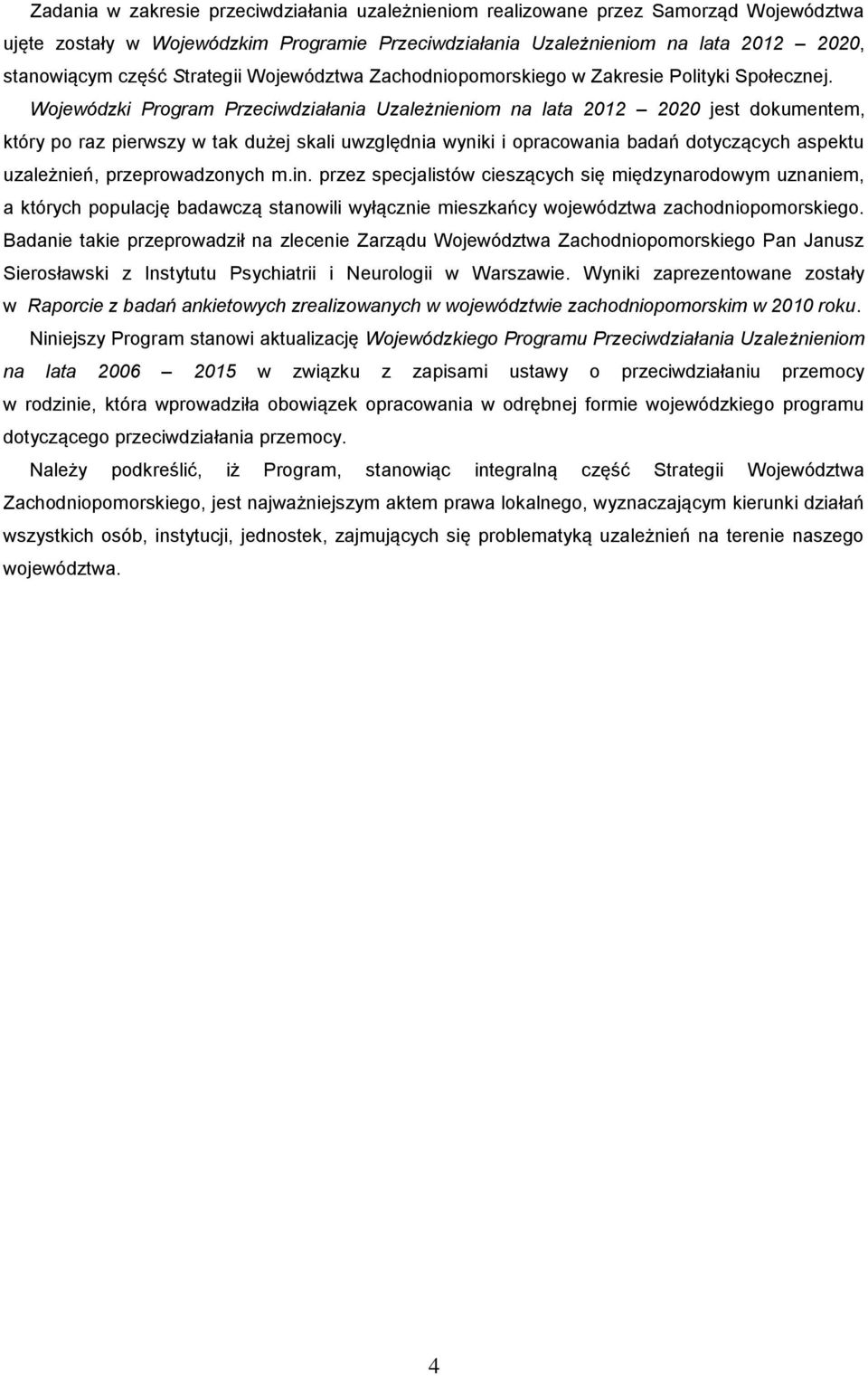 Zadania w zakresie przeciwdziałania uzależnieniom realizowane przez Samorząd Województwa ujęte zostały w Wojewódzkim Programie Przeciwdziałania Uzależnieniom na lata 2012 – 2020, stanowiącym część Strategii Województwa Zachodniopomorskiego w Zakresie Polityki Społecznej. Wojewódzki Program Przeciwdziałania Uzależnieniom na lata 2012 – 2020 jest dokumentem, który po raz pierwszy w tak dużej skali uwzględnia wyniki i opracowania badań dotyczących aspektu uzależnień, przeprowadzonych m.in. przez specjalistów cieszących się międzynarodowym uznaniem, a których populację badawczą stanowili wyłącznie mieszkańcy województwa zachodniopomorskiego. Badanie takie przeprowadził na zlecenie Zarządu Województwa Zachodniopomorskiego Pan Janusz Sierosławski z Instytutu Psychiatrii i Neurologii w Warszawie. Wyniki zaprezentowane zostały w Raporcie z badań ankietowych zrealizowanych w województwie zachodniopomorskim w 2010 roku.

Niniejszy Program stanowi aktualizację Wojewódzkiego Programu Przeciwdziałania Uzależnieniom na lata 2006 – 2015 w związku z zapisami ustawy o przeciwdziałaniu przemocy w rodzinie, która wprowadziła obowiązek opracowania w odrębnej formie wojewódzkiego programu dotyczącego przeciwdziałania przemocy.

Należy podkreślić, iż Program, stanowiąc integralną część Strategii Województwa Zachodniopomorskiego, jest najważniejszym aktem prawa lokalnego, wyznaczającym kierunki działań wszystkich osób, instytucji, jednostek, zajmujących się problematyką uzależnień na terenie naszego województwa.

4